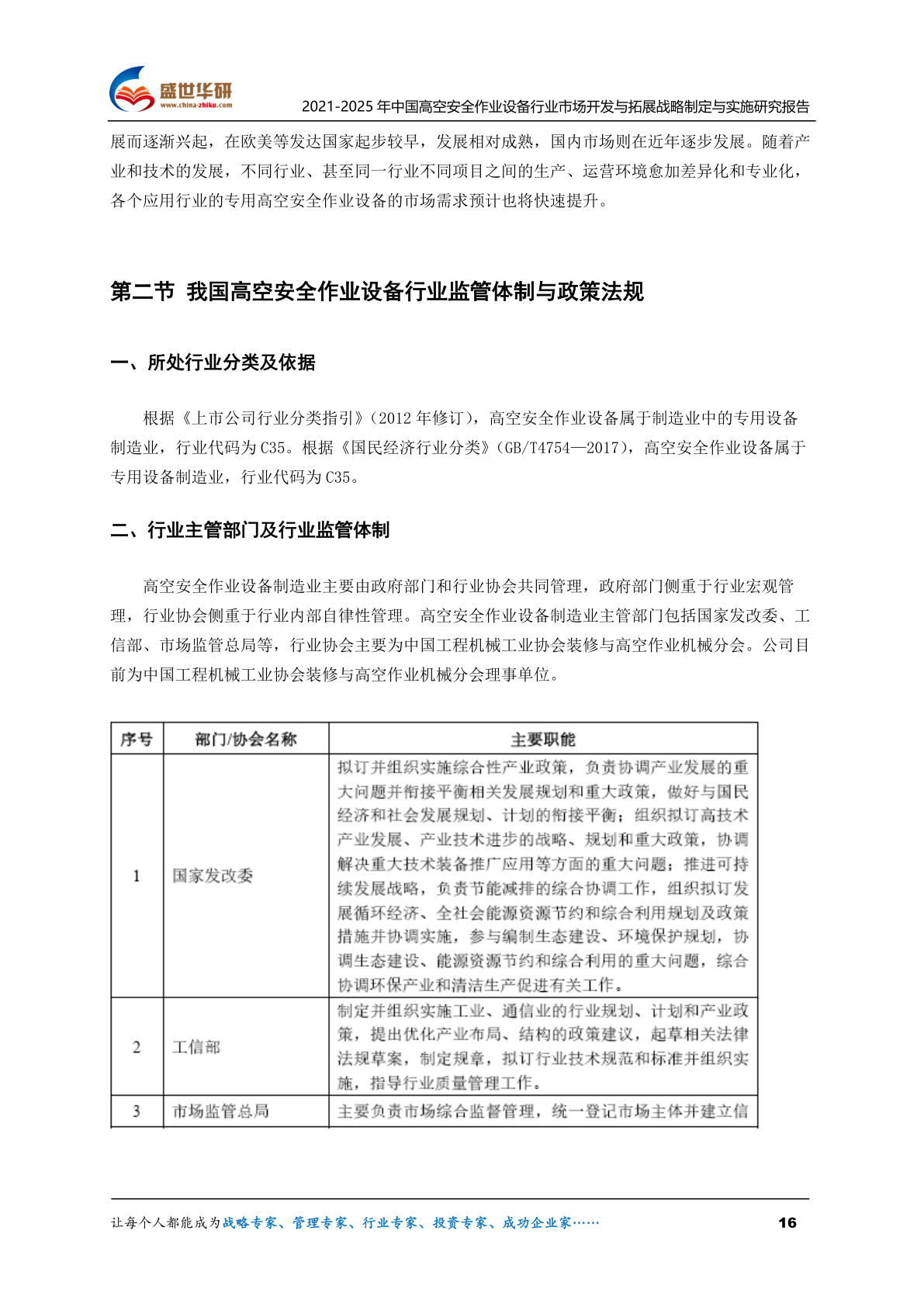 盛世华研
www.china-zhiku.com
2021-2025年中国高空安全作业设备行业市场开发与拓展战略制定与实施研究报告

展而逐渐兴起，在欧美等发达国家起步较早，发展相对成熟，国内市场则在近年逐步发展。随着产业和技术的发展，不同行业、甚至同一行业不同项目之间的生产、运营环境愈加差异化和专业化，各个应用行业的专用高空安全作业设备的市场需求预计也将快速提升。

第二节 我国高空安全作业设备行业监管体制与政策法规

一、所处行业分类及依据

根据《上市公司行业分类指引》（2012年修订），高空安全作业设备属于制造业中的专用设备制造业，行业代码为C35。根据《国民经济行业分类》（GB/T4754—2017），高空安全作业设备属于专用设备制造业，行业代码为C35。

二、行业主管部门及行业监管体制

高空安全作业设备制造业主要由政府部门和行业协会共同管理，政府部门侧重于行业宏观管理，行业协会侧重于行业内部自律性管理。高空安全作业设备制造业主管部门包括国家发改委、工信部、市场监管总局等，行业协会主要为中国工程机械工业协会装修与高空作业机械分会。公司目前为中国工程机械工业协会装修与高空作业机械分会理事单位。

| 序号 | 部门/协会名称 | 主要职能 |
|---|---|---|
| 1 | 国家发改委 | 拟订并组织实施综合性产业政策，负责协调产业发展的重大问题并衔接平衡相关发展规划和重大政策，做好与国民经济和社会发展规划、计划的衔接平衡；组织拟订高技术产业发展、产业技术进步的战略、规划和重大政策，协调解决重大技术装备推广应用等方面的重大问题；推进可持续发展战略，负责节能减排的综合协调工作，组织拟订发展循环经济、全社会能源资源节约和综合利用规划及政策措施并协调实施，参与编制生态建设、环境保护规划，协调生态建设、能源资源节约和综合利用的重大问题，综合协调环保产业和清洁生产促进有关工作。 |
| 2 | 工信部 | 制定并组织实施工业、通信业的行业规划、计划和产业政策，提出优化产业布局、结构的政策建议，起草相关法律法规草案，制定规章，拟订行业技术规范和标准并组织实施，指导行业质量管理工作。 |
| 3 | 市场监管总局 | 主要负责市场综合监督管理，统一登记市场主体并建立信 |

让每个人都能成为战略专家、管理专家、行业专家、投资专家、成功企业家……
16